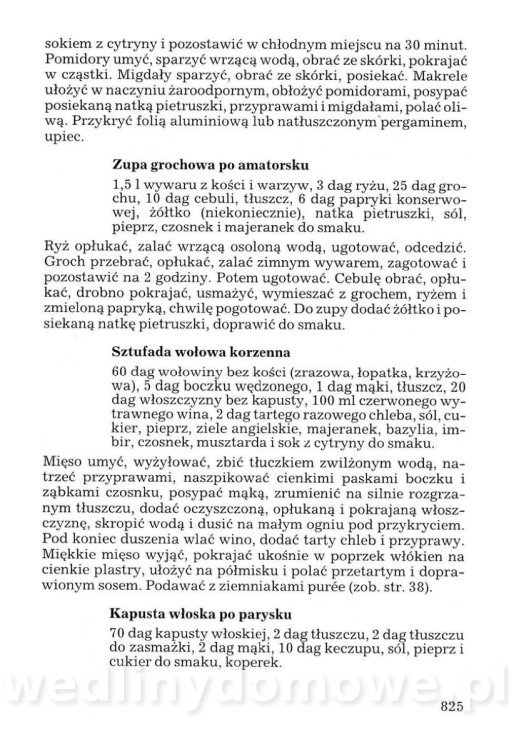 sokiem z cytryny i pozostawić w chłodnym miejscu na 30 minut. Pomidory umyć, sparzyć wrzącą wodą, obrać ze skórki, pokrajać w cząstki. Migdały sparzyć, obrać ze skórki, posiekać. Makrele ułożyć w naczyniu żaroodpornym, obłożyć pomidorami, posypać posiekaną natką pietruszki, przyprawami i migdałami, polać oliwą. Przykryć folią aluminiową lub natłuszczonym pergaminem, upiec.

Zupa grochowa po amatorsku

1,5 l wywaru z kości i warzyw, 3 dag ryżu, 25 dag grochu, 10 dag cebuli, tłuszcz, 6 dag papryki konserwowej, żółtko (niekoniecznie), natka pietruszki, sól, pieprz, czosnek i majeranek do smaku.

Ryż opłukać, zalać wrzącą osoloną wodą, ugotować, odcedzić. Groch przebrać, opłukać, zalać zimnym wywarem, zagotować i pozostawić na 2 godziny. Potem ugotować. Cebulę obrać, opłukać, drobno pokrajać, usmażyć, wymieszać z grochem, ryżem i zmieloną papryką, chwilę pogotować. Do zupy dodać żółtko i posiekaną natkę pietruszki, doprawić do smaku.

Sztufada wołowa korzenna

60 dag wołowiny bez kości (zrazowa, łopatka, krzyżowa), 5 dag boczku wędzonego, 1 dag mąki, tłuszcz, 20 dag włoszczyzny bez kapusty, 100 ml czerwonego wytrawnego wina, 2 dag tartego razowego chleba, sól, cukier, pieprz, ziele angielskie, majeranek, bazylia, imbir, czosnek, musztarda i sok z cytryny do smaku.

Mięso umyć, wyżyłować, zbić tłuczkiem zwilżonym wodą, natrzeć przyprawami, naszpikować cienkimi paskami boczku i ząbkami czosnku, posypać mąką, zrumienić na silnie rozgrzanym tłuszczu, dodać oczyszczoną, opłukaną i pokrajaną włoszczyznę, skropić wodą i dusić na małym ogniu pod przykryciem. Pod koniec duszenia wlać wino, dodać tarty chleb i przyprawy. Miękkie mięso wyjąć, pokrajać ukośnie w poprzek włókien na cienkie plastry, ułożyć na półmisku i polać przetartym i doprawionym sosem. Podawać z ziemniakami purée (zob. str. 38).

Kapusta włoska po parysku

70 dag kapusty włoskiej, 2 dag tłuszczu, 2 dag tłuszczu do zasmażki, 2 dag mąki, 10 dag keczupu, sól, pieprz i cukier do smaku, koperek.

wedlinydomowe.pl

825